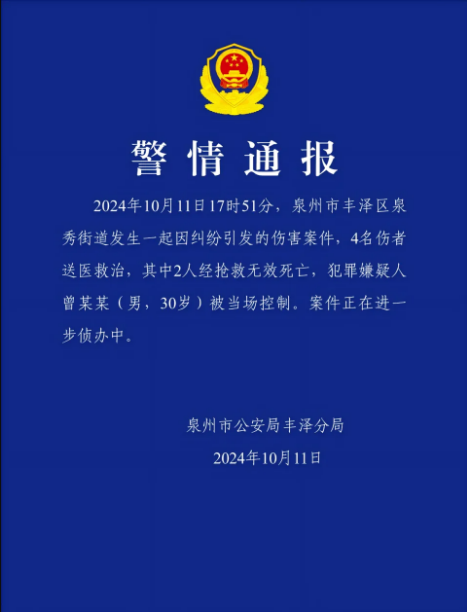 警情通报

2024年10月11日17时51分，泉州市丰泽区泉秀街道发生一起因纠纷引发的伤害案件，4名伤者送医救治，其中2人经抢救无效死亡，犯罪嫌疑人曾某某（男，30岁）被当场控制。案件正在进一步侦办中。

泉州市公安局丰泽分局
2024年10月11日